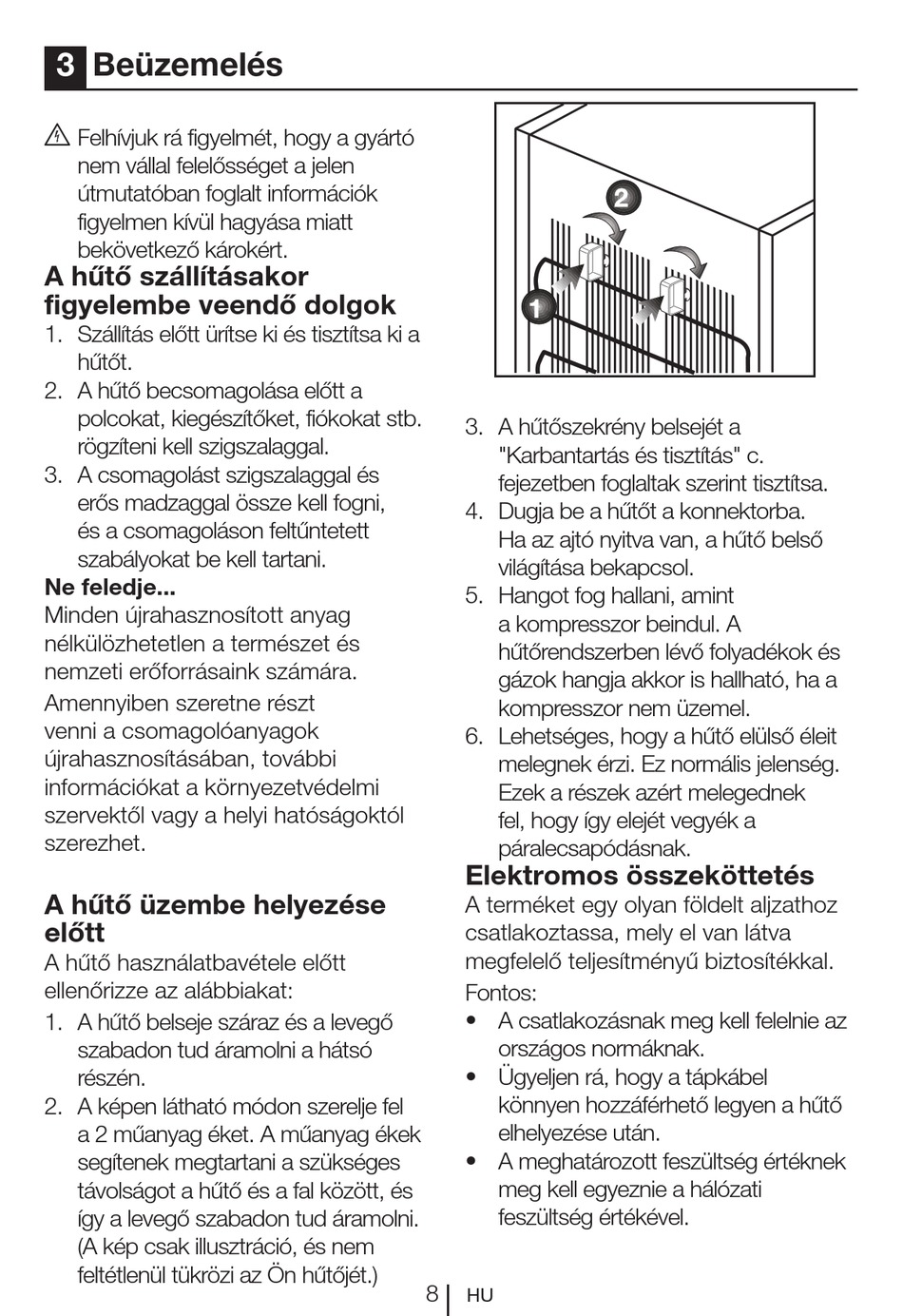 3 Beüzemelés

Felhívjuk rá figyelmét, hogy a gyártó nem vállal felelősséget a jelen útmutatóban foglalt információk figyelmen kívül hagyása miatt bekövetkező károkért.

A hűtő szállításakor figyelembe veendő dolgok

1. Szállítás előtt ürítse ki és tisztítsa ki a hűtőt.
2. A hűtő becsomagolása előtt a polcokat, kiegészítőket, fiókokat stb. rögzíteni kell szigszalaggal.
3. A csomagolást szigszalaggal és erős madzaggal össze kell fogni, és a csomagoláson feltűntetett szabályokat be kell tartani.

Ne feledje...
Minden újrahasznosított anyag nélkülözhetetlen a természet és nemzeti erőforrásaink számára.

Amennyiben szeretne részt venni a csomagolóanyagok újrahasznosításában, további információkat a környezetvédelmi szervektől vagy a helyi hatóságoktól szerezhet.

A hűtő üzembe helyezése előtt

A hűtő használatbavétele előtt ellenőrizze az alábbiakat:

1. A hűtő belseje száraz és a levegő szabadon tud áramolni a hátsó részén.
2. A képen látható módon szerelje fel a 2 műanyag éket. A műanyag ékek segítenek megtartani a szükséges távolságot a hűtő és a fal között, és így a levegő szabadon tud áramolni. (A kép csak illusztráció, és nem feltétlenül tükrözi az Ön hűtőjét.)

2

1

3. A hűtőszekrény belsejét a "Karbantartás és tisztítás" c. fejezetben foglaltak szerint tisztítsa.
4. Dugja be a hűtőt a konnektorba. Ha az ajtó nyitva van, a hűtő belső világítása bekapcsol.
5. Hangot fog hallani, amint a kompresszor beindul. A hűtőrendszerben lévő folyadékok és gázok hangja akkor is hallható, ha a kompresszor nem üzemel.
6. Lehetséges, hogy a hűtő elülső éleit melegnek érzi. Ez normális jelenség. Ezek a részek azért melegednek fel, hogy így elejét vegyék a páralecsapódásnak.

Elektromos összeköttetés

A terméket egy olyan földelt aljzathoz csatlakoztassa, mely el van látva megfelelő teljesítményű biztosítékkal.

Fontos:

• A csatlakozásnak meg kell felelnie az országos normáknak.
• Ügyeljen rá, hogy a tápkábel könnyen hozzáférhető legyen a hűtő elhelyezése után.
• A meghatározott feszültség értéknek meg kell egyeznie a hálózati feszültség értékével.

8 HU